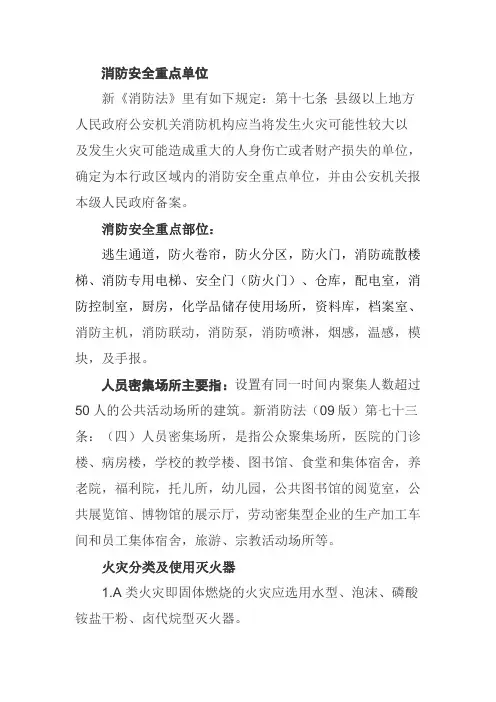 消防安全重点单位

新《消防法》里有如下规定：第十七条 县级以上地方人民政府公安机关消防机构应当将发生火灾可能性较大以及发生火灾可能造成重大的人身伤亡或者财产损失的单位，确定为本行政区域内的消防安全重点单位，并由公安机关报本级人民政府备案。

消防安全重点部位：

逃生通道，防火卷帘，防火分区，防火门，消防疏散楼梯、消防专用电梯、安全门（防火门）、仓库，配电室，消防控制室，厨房，化学品储存使用场所，资料库，档案室、消防主机，消防联动，消防泵，消防喷淋，烟感，温感，模块，及手报。

人员密集场所主要指：设置有同一时间内聚集人数超过50人的公共活动场所的建筑。新消防法（09版）第七十三条：（四）人员密集场所，是指公众聚集场所，医院的门诊楼、病房楼，学校的教学楼、图书馆、食堂和集体宿舍，养老院，福利院，托儿所，幼儿园，公共图书馆的阅览室，公共展览馆、博物馆的展示厅，劳动密集型企业的生产加工车间和员工集体宿舍，旅游、宗教活动场所等。

火灾分类及使用灭火器

1.A 类火灾即固体燃烧的火灾应选用水型、泡沫、磷酸铵盐干粉、卤代烷型灭火器。